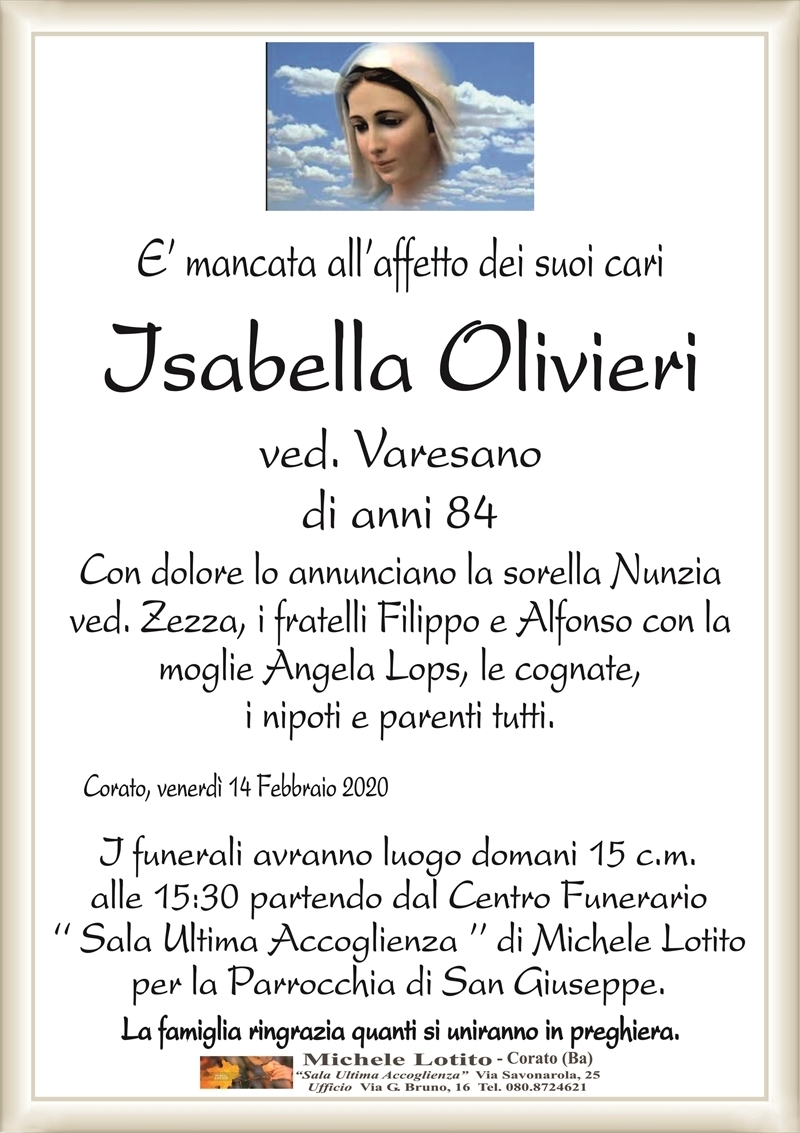 E' mancata all'affetto dei suoi cari

Isabella Olivieri

ved. Varesano
di anni 84

Con dolore lo annunciano la sorella Nunzia ved. Zezza, i fratelli Filippo e Alfonso con la moglie Angela Lops, le cognate, i nipoti e parenti tutti.

Corato, venerdì 14 Febbraio 2020

I funerali avranno luogo domani 15 c.m. alle 15:30 partendo dal Centro Funerario " Sala Ultima Accoglienza " di Michele Lotito per la Parrocchia di San Giuseppe.

La famiglia ringrazia quanti si uniranno in preghiera.

Michele Lotito - Corato (Ba)
"Sala Ultima Accoglienza" Via Savonarola, 25
Ufficio Via G. Bruno, 16 Tel. 080.8724621